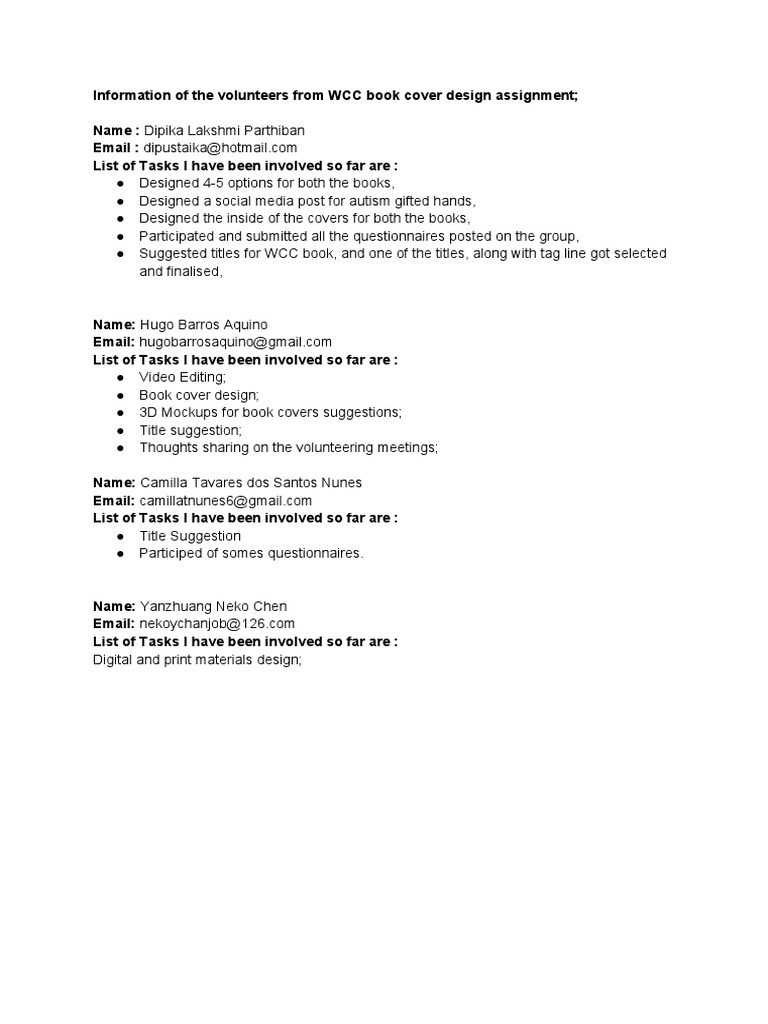 Information of the volunteers from WCC book cover design assignment;

Name : Dipika Lakshmi Parthiban
Email : dipustaika@hotmail.com
List of Tasks I have been involved so far are :
● Designed 4-5 options for both the books,
● Designed a social media post for autism gifted hands,
● Designed the inside of the covers for both the books,
● Participated and submitted all the questionnaires posted on the group,
● Suggested titles for WCC book, and one of the titles, along with tag line got selected and finalised,

Name: Hugo Barros Aquino
Email: hugobarrosaquino@gmail.com
List of Tasks I have been involved so far are :
● Video Editing;
● Book cover design;
● 3D Mockups for book covers suggestions;
● Title suggestion;
● Thoughts sharing on the volunteering meetings;

Name: Camilla Tavares dos Santos Nunes
Email: camillatnunes6@gmail.com
List of Tasks I have been involved so far are :
● Title Suggestion
● Participed of somes questionnaires.

Name: Yanzhuang Neko Chen
Email: nekoychanjob@126.com
List of Tasks I have been involved so far are :
Digital and print materials design;